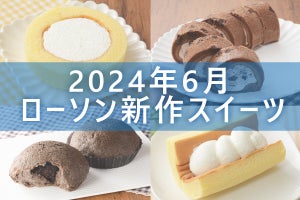 2024年6月
ローソン新作スイーツ